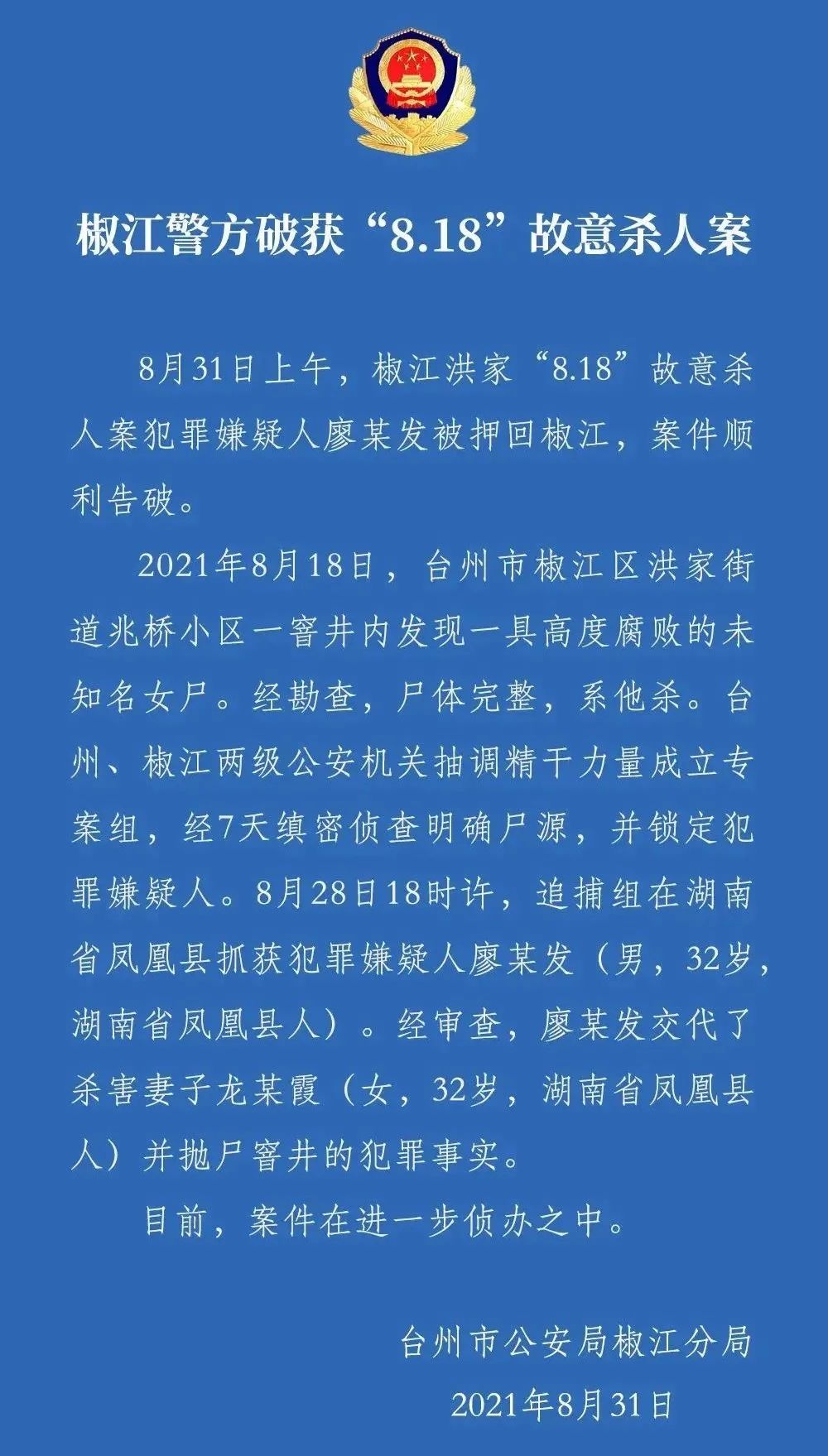 椒江警方破获“8.18”故意杀人案

8月31日上午，椒江洪家“8.18”故意杀人案犯罪嫌疑人廖某发被押回椒江，案件顺利告破。

2021年8月18日，台州市椒江区洪家街道兆桥小区一窨井内发现一具高度腐败的未知名女尸。经勘查，尸体完整，系他杀。台州、椒江两级公安机关抽调精干力量成立专案组，经7天缜密侦查明确尸源，并锁定犯罪嫌疑人。8月28日18时许，追捕组在湖南省凤凰县抓获犯罪嫌疑人廖某发（男，32岁，湖南省凤凰县人）。经审查，廖某发交代了杀害妻子龙某霞（女，32岁，湖南省凤凰县人）并抛尸窨井的犯罪事实。

目前，案件在进一步侦办之中。

台州市公安局椒江分局
2021年8月31日